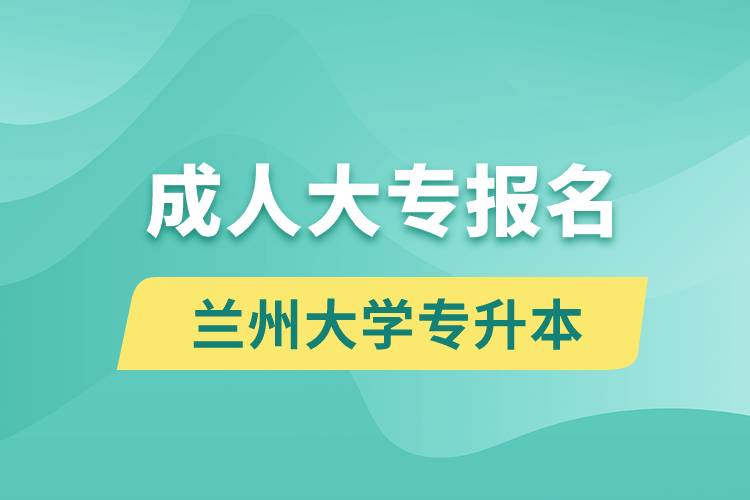 成人大专报名

兰州大学专升本